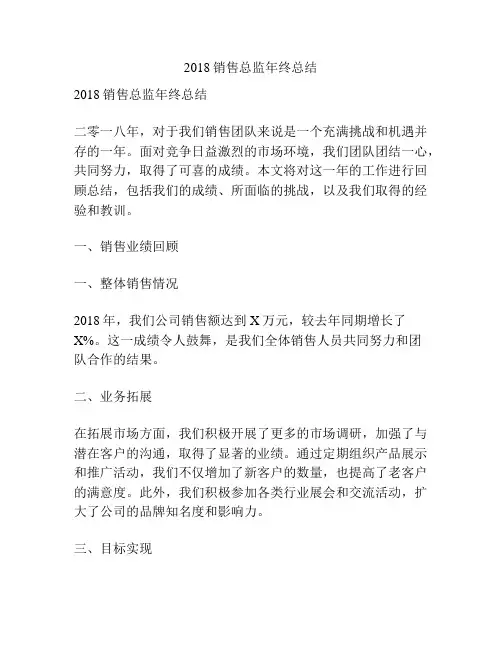 2018 销售总监年终总结

2018 销售总监年终总结

二零一八年，对于我们销售团队来说是一个充满挑战和机遇并存的一年。面对竞争日益激烈的市场环境，我们团队团结一心，共同努力，取得了可喜的成绩。本文将对这一年的工作进行回顾总结，包括我们的成绩、所面临的挑战，以及我们取得的经验和教训。

一、销售业绩回顾

一、整体销售情况

2018 年，我们公司销售额达到 X 万元，较去年同期增长了 X%。这一成绩令人鼓舞，是我们全体销售人员共同努力和团队合作的结果。

二、业务拓展

在拓展市场方面，我们积极开展了更多的市场调研，加强了与潜在客户的沟通，取得了显著的业绩。通过定期组织产品展示和推广活动，我们不仅增加了新客户的数量，也提高了老客户的满意度。此外，我们积极参加各类行业展会和交流活动，扩大了公司的品牌知名度和影响力。

三、目标实现